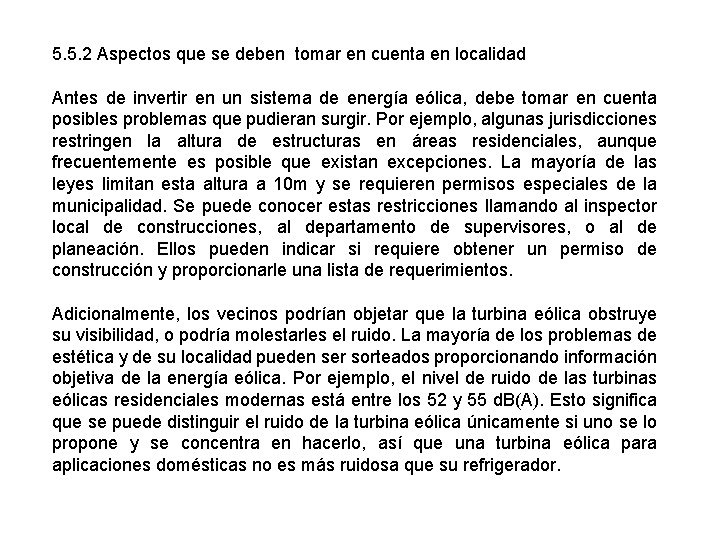 5.5.2 Aspectos que se deben tomar en cuenta en localidad

Antes de invertir en un sistema de energía eólica, debe tomar en cuenta posibles problemas que pudieran surgir. Por ejemplo, algunas jurisdicciones restringen la altura de estructuras en áreas residenciales, aunque frecuentemente es posible que existan excepciones. La mayoría de las leyes limitan esta altura a 10m y se requieren permisos especiales de la municipalidad. Se puede conocer estas restricciones llamando al inspector local de construcciones, al departamento de supervisores, o al de planeación. Ellos pueden indicar si requiere obtener un permiso de construcción y proporcionarle una lista de requerimientos.

Adicionalmente, los vecinos podrían objetar que la turbina eólica obstruye su visibilidad, o podría molestarles el ruido. La mayoría de los problemas de estética y de su localidad pueden ser sorteados proporcionando información objetiva de la energía eólica. Por ejemplo, el nivel de ruido de las turbinas eólicas residenciales modernas está entre los 52 y 55 dB(A). Esto significa que se puede distinguir el ruido de la turbina eólica únicamente si uno se lo propone y se concentra en hacerlo, así que una turbina eólica para aplicaciones domésticas no es más ruidosa que su refrigerador.